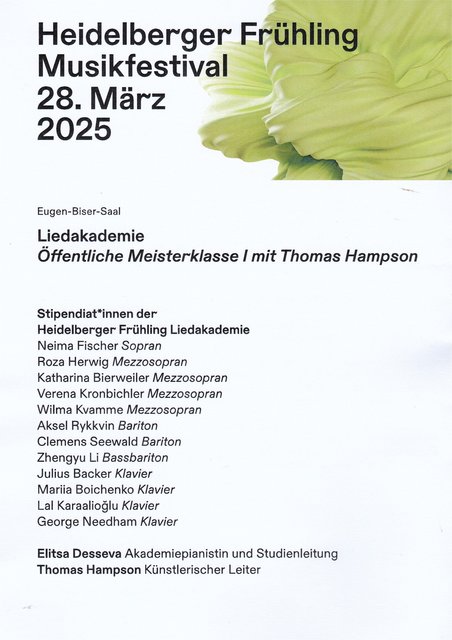 Heidelberger Frühling
Musikfestival
28. März
2025

Eugen-Biser-Saal

Liedakademie
Öffentliche Meisterklasse I mit Thomas Hampson

Stipendiat*innen der
Heidelberger Frühling Liedakademie
Neima Fischer Sopran
Roza Herwig Mezzosopran
Katharina Bierweiler Mezzosopran
Verena Kronbichler Mezzosopran
Wilma Kvamme Mezzosopran
Aksel Rykkvin Bariton
Clemens Seewald Bariton
Zhengyu Li Bassbariton
Julius Backer Klavier
Mariia Boichenko Klavier
Lal Karaalioğlu Klavier
George Needham Klavier

Elitsa Desseva Akademiepianistin und Studienleitung
Thomas Hampson Künstlerischer Leiter